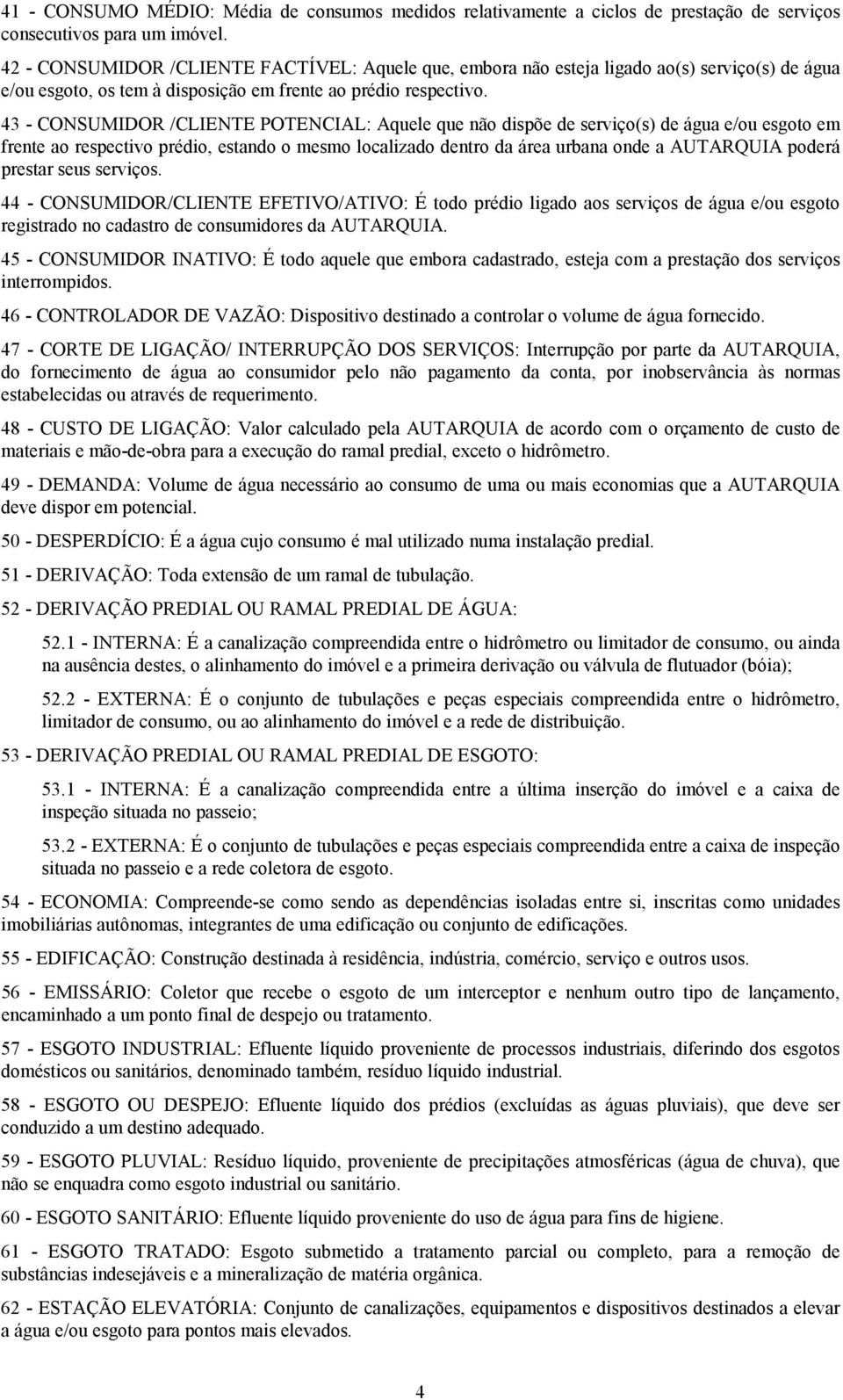 41 - CONSUMO MÉDIO: Média de consumos medidos relativamente a ciclos de prestação de serviços consecutivos para um imóvel.

42 - CONSUMIDOR /CLIENTE FACTÍVEL: Aquele que, embora não esteja ligado ao(s) serviço(s) de água e/ou esgoto, os tem à disposição em frente ao prédio respectivo.

43 - CONSUMIDOR /CLIENTE POTENCIAL: Aquele que não dispõe de serviço(s) de água e/ou esgoto em frente ao respectivo prédio, estando o mesmo localizado dentro da área urbana onde a AUTARQUIA poderá prestar seus serviços.

44 - CONSUMIDOR/CLIENTE EFETIVO/ATIVO: É todo prédio ligado aos serviços de água e/ou esgoto registrado no cadastro de consumidores da AUTARQUIA.

45 - CONSUMIDOR INATIVO: É todo aquele que embora cadastrado, esteja com a prestação dos serviços interrompidos.

46 - CONTROLADOR DE VAZÃO: Dispositivo destinado a controlar o volume de água fornecido.

47 - CORTE DE LIGAÇÃO/ INTERRUPÇÃO DOS SERVIÇOS: Interrupção por parte da AUTARQUIA, do fornecimento de água ao consumidor pelo não pagamento da conta, por inobservância às normas estabelecidas ou através de requerimento.

48 - CUSTO DE LIGAÇÃO: Valor calculado pela AUTARQUIA de acordo com o orçamento de custo de materiais e mão-de-obra para a execução do ramal predial, exceto o hidrômetro.

49 - DEMANDA: Volume de água necessário ao consumo de uma ou mais economias que a AUTARQUIA deve dispor em potencial.

50 - DESPERDÍCIO: É a água cujo consumo é mal utilizado numa instalação predial.

51 - DERIVAÇÃO: Toda extensão de um ramal de tubulação.

52 - DERIVAÇÃO PREDIAL OU RAMAL PREDIAL DE ÁGUA:

52.1 - INTERNA: É a canalização compreendida entre o hidrômetro ou limitador de consumo, ou ainda na ausência destes, o alinhamento do imóvel e a primeira derivação ou válvula de flutuador (bóia);

52.2 - EXTERNA: É o conjunto de tubulações e peças especiais compreendida entre o hidrômetro, limitador de consumo, ou ao alinhamento do imóvel e a rede de distribuição.

53 - DERIVAÇÃO PREDIAL OU RAMAL PREDIAL DE ESGOTO:

53.1 - INTERNA: É a canalização compreendida entre a última inserção do imóvel e a caixa de inspeção situada no passeio;

53.2 - EXTERNA: É o conjunto de tubulações e peças especiais compreendida entre a caixa de inspeção situada no passeio e a rede coletora de esgoto.

54 - ECONOMIA: Compreende-se como sendo as dependências isoladas entre si, inscritas como unidades imobiliárias autônomas, integrantes de uma edificação ou conjunto de edificações.

55 - EDIFICAÇÃO: Construção destinada à residência, indústria, comércio, serviço e outros usos.

56 - EMISSÁRIO: Coletor que recebe o esgoto de um interceptor e nenhum outro tipo de lançamento, encaminhado a um ponto final de despejo ou tratamento.

57 - ESGOTO INDUSTRIAL: Efluente líquido proveniente de processos industriais, diferindo dos esgotos domésticos ou sanitários, denominado também, resíduo líquido industrial.

58 - ESGOTO OU DESPEJO: Efluente líquido dos prédios (excluídas as águas pluviais), que deve ser conduzido a um destino adequado.

59 - ESGOTO PLUVIAL: Resíduo líquido, proveniente de precipitações atmosféricas (água de chuva), que não se enquadra como esgoto industrial ou sanitário.

60 - ESGOTO SANITÁRIO: Efluente líquido proveniente do uso de água para fins de higiene.

61 - ESGOTO TRATADO: Esgoto submetido a tratamento parcial ou completo, para a remoção de substâncias indesejáveis e a mineralização de matéria orgânica.

62 - ESTAÇÃO ELEVATÓRIA: Conjunto de canalizações, equipamentos e dispositivos destinados a elevar a água e/ou esgoto para pontos mais elevados.

4